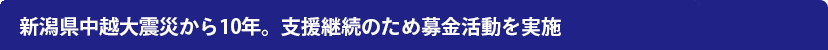 新潟県中越大震災から10年。支援継続のため募金活動を実施